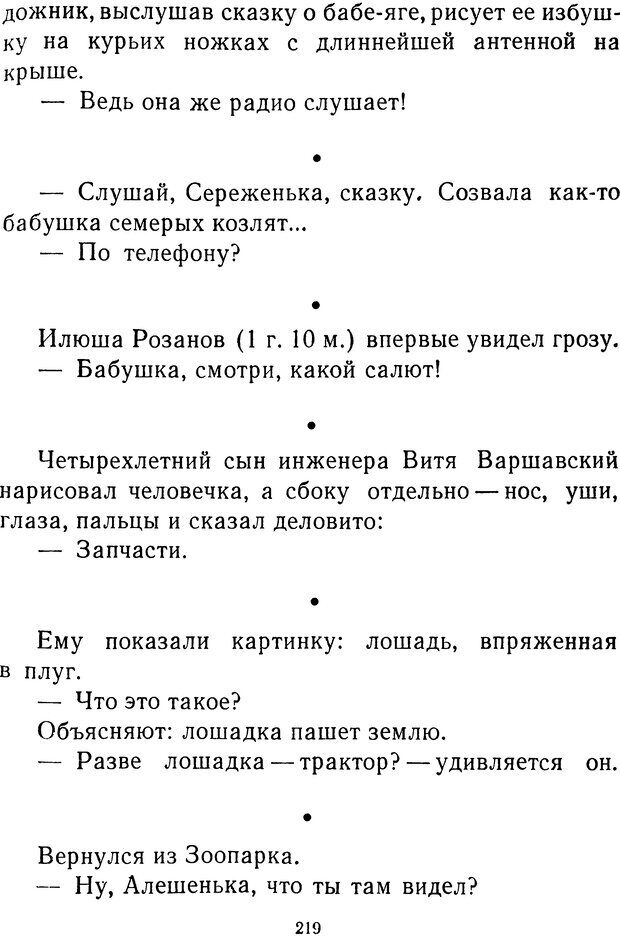 дожник, выслушав сказку о бабе-яге, рисует ее избушку на курьих ножках с длиннейшей антенной на крыше.

— Ведь она же радио слушает!

•

— Слушай, Сереженька, сказку. Созвала как-то бабушка семерых козлят...

— По телефону?

•

Илюша Розанов (1 г. 10 м.) впервые увидел грозу.

— Бабушка, смотри, какой салют!

•

Четырехлетний сын инженера Витя Варшавский нарисовал человечка, а сбоку отдельно — нос, уши, глаза, пальцы и сказал деловито:

— Запчасти.

•

Ему показали картинку: лошадь, впряженная в плуг.

— Что это такое?

Объясняют: лошадка пашет землю.

— Разве лошадка — трактор? — удивляется он.

•

Вернулся из Зоопарка.

— Ну, Алешенька, что ты там видел?

219